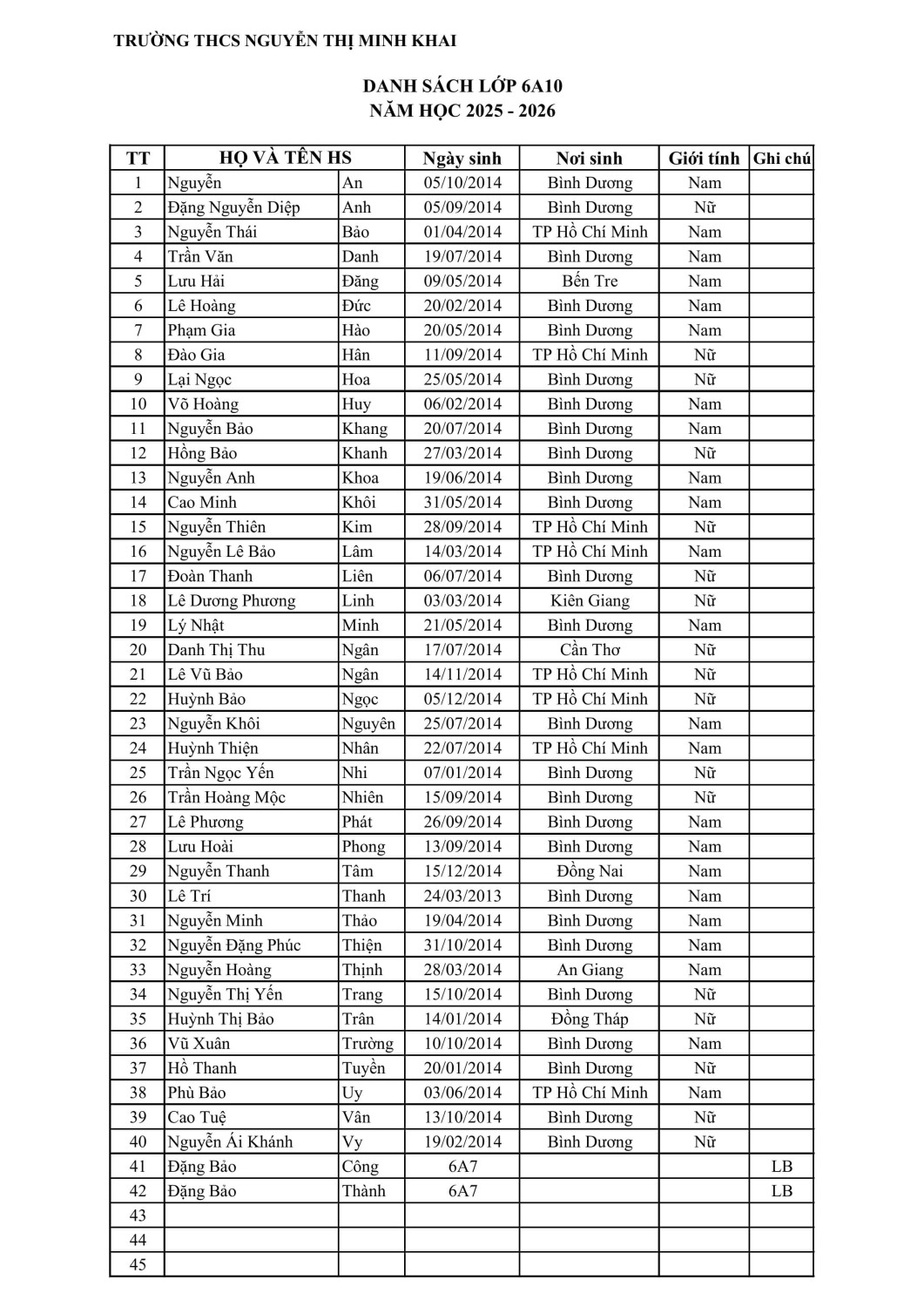 TRƯỜNG THCS NGUYỄN THỊ MINH KHAI

DANH SÁCH LỚP 6A10
NĂM HỌC 2025 - 2026

| TT | HỌ VÀ TÊN HS | | Ngày sinh | Nơi sinh | Giới tính | Ghi chú |
|---|---|---|---|---|---|---|
| 1 | Nguyễn | An | 05/10/2014 | Bình Dương | Nam | |
| 2 | Đặng Nguyễn Diệp | Anh | 05/09/2014 | Bình Dương | Nữ | |
| 3 | Nguyễn Thái | Bảo | 01/04/2014 | TP Hồ Chí Minh | Nam | |
| 4 | Trần Văn | Danh | 19/07/2014 | Bình Dương | Nam | |
| 5 | Lưu Hải | Đăng | 09/05/2014 | Bến Tre | Nam | |
| 6 | Lê Hoàng | Đức | 20/02/2014 | Bình Dương | Nam | |
| 7 | Phạm Gia | Hào | 20/05/2014 | Bình Dương | Nam | |
| 8 | Đào Gia | Hân | 11/09/2014 | TP Hồ Chí Minh | Nữ | |
| 9 | Lại Ngọc | Hoa | 25/05/2014 | Bình Dương | Nữ | |
| 10 | Võ Hoàng | Huy | 06/02/2014 | Bình Dương | Nam | |
| 11 | Nguyễn Bảo | Khang | 20/07/2014 | Bình Dương | Nam | |
| 12 | Hồng Bảo | Khanh | 27/03/2014 | Bình Dương | Nữ | |
| 13 | Nguyễn Anh | Khoa | 19/06/2014 | Bình Dương | Nam | |
| 14 | Cao Minh | Khôi | 31/05/2014 | Bình Dương | Nam | |
| 15 | Nguyễn Thiên | Kim | 28/09/2014 | TP Hồ Chí Minh | Nữ | |
| 16 | Nguyễn Lê Bảo | Lâm | 14/03/2014 | TP Hồ Chí Minh | Nam | |
| 17 | Đoàn Thanh | Liên | 06/07/2014 | Bình Dương | Nữ | |
| 18 | Lê Dương Phương | Linh | 03/03/2014 | Kiên Giang | Nữ | |
| 19 | Lý Nhật | Minh | 21/05/2014 | Bình Dương | Nam | |
| 20 | Danh Thị Thu | Ngân | 17/07/2014 | Cần Thơ | Nữ | |
| 21 | Lê Vũ Bảo | Ngân | 14/11/2014 | TP Hồ Chí Minh | Nữ | |
| 22 | Huỳnh Bảo | Ngọc | 05/12/2014 | TP Hồ Chí Minh | Nữ | |
| 23 | Nguyễn Khôi | Nguyên | 25/07/2014 | Bình Dương | Nam | |
| 24 | Huỳnh Thiện | Nhân | 22/07/2014 | TP Hồ Chí Minh | Nam | |
| 25 | Trần Ngọc Yến | Nhi | 07/01/2014 | Bình Dương | Nữ | |
| 26 | Trần Hoàng Mộc | Nhiên | 15/09/2014 | Bình Dương | Nữ | |
| 27 | Lê Phương | Phát | 26/09/2014 | Bình Dương | Nam | |
| 28 | Lưu Hoài | Phong | 13/09/2014 | Bình Dương | Nam | |
| 29 | Nguyễn Thanh | Tâm | 15/12/2014 | Đồng Nai | Nam | |
| 30 | Lê Trí | Thanh | 24/03/2013 | Bình Dương | Nam | |
| 31 | Nguyễn Minh | Thảo | 19/04/2014 | Bình Dương | Nam | |
| 32 | Nguyễn Đặng Phúc | Thiện | 31/10/2014 | Bình Dương | Nam | |
| 33 | Nguyễn Hoàng | Thịnh | 28/03/2014 | An Giang | Nam | |
| 34 | Nguyễn Thị Yến | Trang | 15/10/2014 | Bình Dương | Nữ | |
| 35 | Huỳnh Thị Bảo | Trân | 14/01/2014 | Đồng Tháp | Nữ | |
| 36 | Vũ Xuân | Trường | 10/10/2014 | Bình Dương | Nam | |
| 37 | Hồ Thanh | Tuyền | 20/01/2014 | Bình Dương | Nữ | |
| 38 | Phù Bảo | Uy | 03/06/2014 | TP Hồ Chí Minh | Nam | |
| 39 | Cao Tuệ | Vân | 13/10/2014 | Bình Dương | Nữ | |
| 40 | Nguyễn Ái Khánh | Vy | 19/02/2014 | Bình Dương | Nữ | |
| 41 | Đặng Bảo | Công | 6A7 | | | LB |
| 42 | Đặng Bảo | Thành | 6A7 | | | LB |
| 43 | | | | | | |
| 44 | | | | | | |
| 45 | | | | | | |